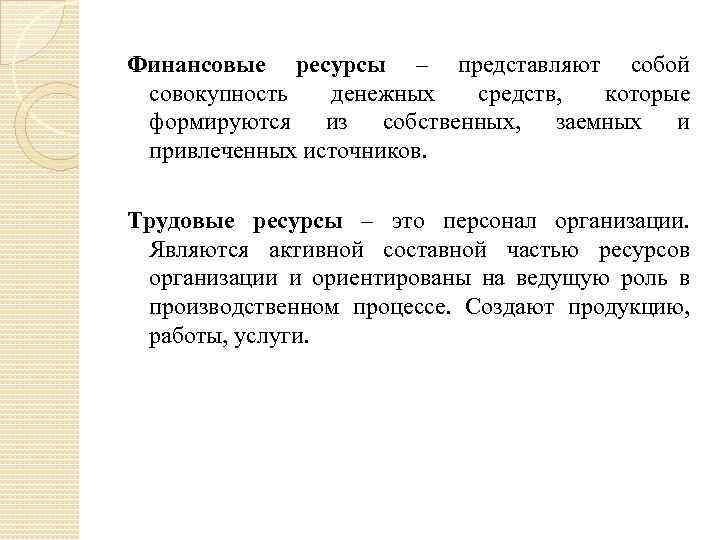 Финансовые ресурсы – представляют собой совокупность денежных средств, которые формируются из собственных, заемных и привлеченных источников.

Трудовые ресурсы – это персонал организации. Являются активной составной частью ресурсов организации и ориентированы на ведущую роль в производственном процессе. Создают продукцию, работы, услуги.